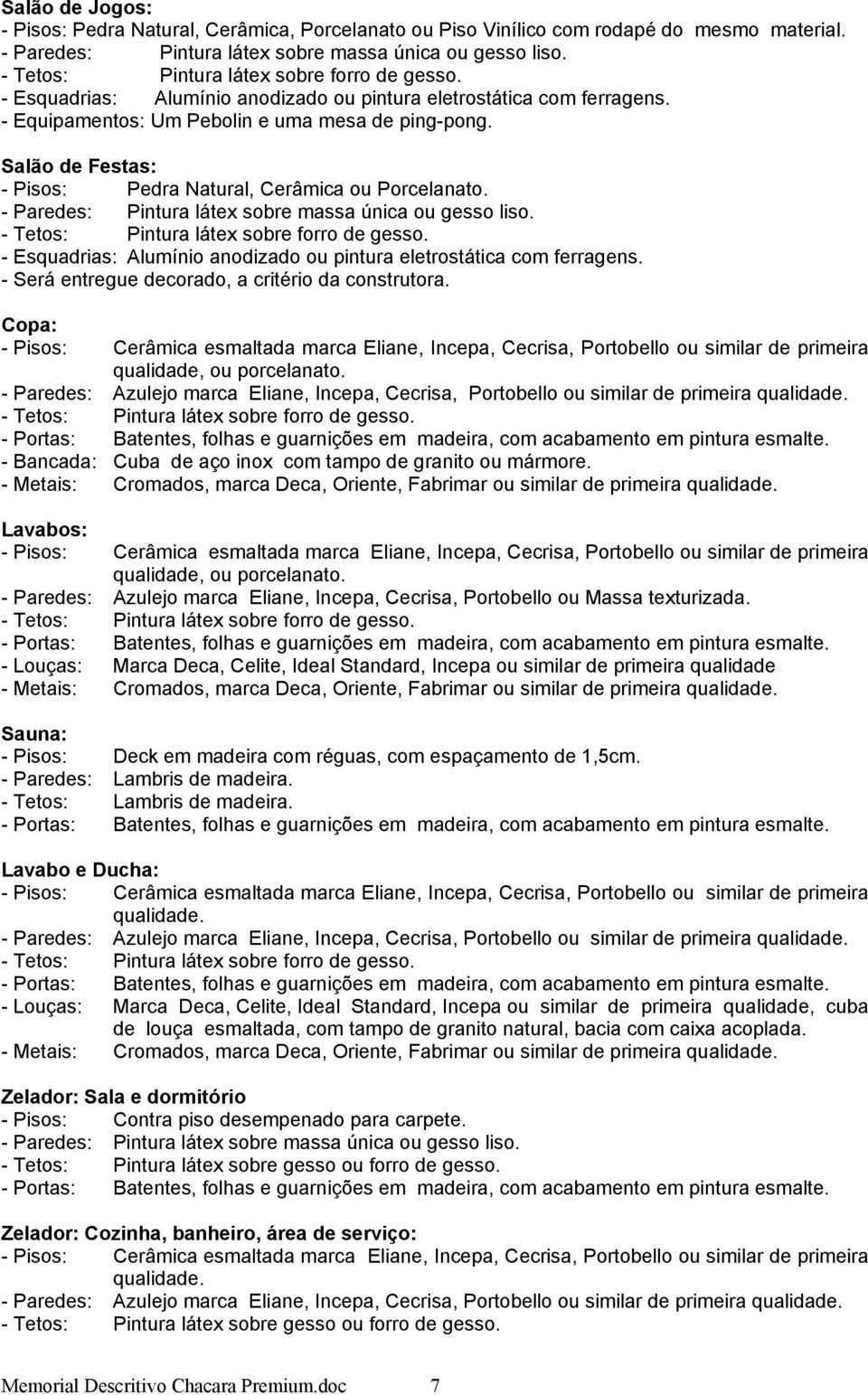 Salão de Jogos:
- Pisos: Pedra Natural, Cerâmica, Porcelanato ou Piso Vinílico com rodapé do mesmo material.
- Paredes: Pintura látex sobre massa única ou gesso liso.
- Tetos: Pintura látex sobre forro de gesso.
- Esquadrias: Alumínio anodizado ou pintura eletrostática com ferragens.
- Equipamentos: Um Pebolin e uma mesa de ping-pong.

Salão de Festas:
- Pisos: Pedra Natural, Cerâmica ou Porcelanato.
- Paredes: Pintura látex sobre massa única ou gesso liso.
- Tetos: Pintura látex sobre forro de gesso.
- Esquadrias: Alumínio anodizado ou pintura eletrostática com ferragens.
- Será entregue decorado, a critério da construtora.

Copa:
- Pisos: Cerâmica esmaltada marca Eliane, Incepa, Cecrisa, Portobello ou similar de primeira qualidade, ou porcelanato.
- Paredes: Azulejo marca Eliane, Incepa, Cecrisa, Portobello ou similar de primeira qualidade.
- Tetos: Pintura látex sobre forro de gesso.
- Portas: Batentes, folhas e guarnições em madeira, com acabamento em pintura esmalte.
- Bancada: Cuba de aço inox com tampo de granito ou mármore.
- Metais: Cromados, marca Deca, Oriente, Fabrimar ou similar de primeira qualidade.

Lavabos:
- Pisos: Cerâmica esmaltada marca Eliane, Incepa, Cecrisa, Portobello ou similar de primeira qualidade, ou porcelanato.
- Paredes: Azulejo marca Eliane, Incepa, Cecrisa, Portobello ou Massa texturizada.
- Tetos: Pintura látex sobre forro de gesso.
- Portas: Batentes, folhas e guarnições em madeira, com acabamento em pintura esmalte.
- Louças: Marca Deca, Celite, Ideal Standard, Incepa ou similar de primeira qualidade
- Metais: Cromados, marca Deca, Oriente, Fabrimar ou similar de primeira qualidade.

Sauna:
- Pisos: Deck em madeira com réguas, com espaçamento de 1,5cm.
- Paredes: Lambris de madeira.
- Tetos: Lambris de madeira.
- Portas: Batentes, folhas e guarnições em madeira, com acabamento em pintura esmalte.

Lavabo e Ducha:
- Pisos: Cerâmica esmaltada marca Eliane, Incepa, Cecrisa, Portobello ou similar de primeira qualidade.
- Paredes: Azulejo marca Eliane, Incepa, Cecrisa, Portobello ou similar de primeira qualidade.
- Tetos: Pintura látex sobre forro de gesso.
- Portas: Batentes, folhas e guarnições em madeira, com acabamento em pintura esmalte.
- Louças: Marca Deca, Celite, Ideal Standard, Incepa ou similar de primeira qualidade, cuba de louça esmaltada, com tampo de granito natural, bacia com caixa acoplada.
- Metais: Cromados, marca Deca, Oriente, Fabrimar ou similar de primeira qualidade.

Zelador: Sala e dormitório
- Pisos: Contra piso desempenado para carpete.
- Paredes: Pintura látex sobre massa única ou gesso liso.
- Tetos: Pintura látex sobre gesso ou forro de gesso.
- Portas: Batentes, folhas e guarnições em madeira, com acabamento em pintura esmalte.

Zelador: Cozinha, banheiro, área de serviço:
- Pisos: Cerâmica esmaltada marca Eliane, Incepa, Cecrisa, Portobello ou similar de primeira qualidade.
- Paredes: Azulejo marca Eliane, Incepa, Cecrisa, Portobello ou similar de primeira qualidade.
- Tetos: Pintura látex sobre gesso ou forro de gesso.

Memorial Descritivo Chacara Premium.doc 7